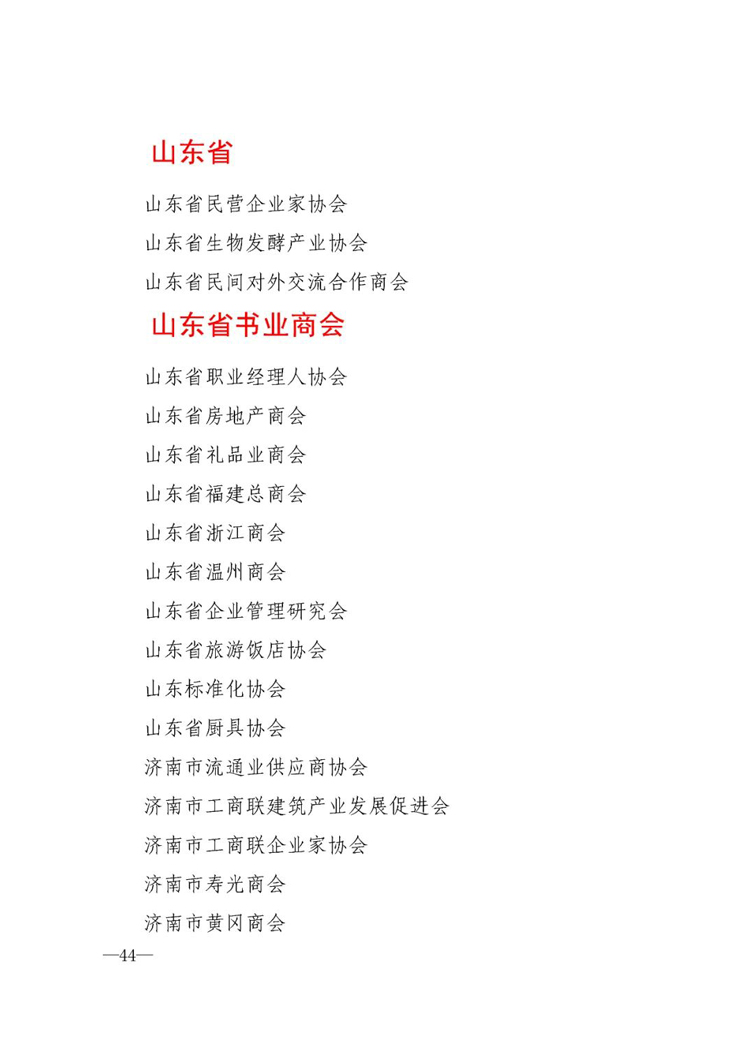 山东省

山东省民营企业家协会

山东省生物发酵产业协会

山东省民间对外交流合作商会

山东省书业商会

山东省职业经理人协会

山东省房地产商会

山东省礼品业商会

山东省福建总商会

山东省浙江商会

山东省温州商会

山东省企业管理研究会

山东省旅游饭店协会

山东标准化协会

山东省厨具协会

济南市流通业供应商协会

济南市工商联建筑产业发展促进会

济南市工商联企业家协会

济南市寿光商会

济南市黄冈商会

—44—